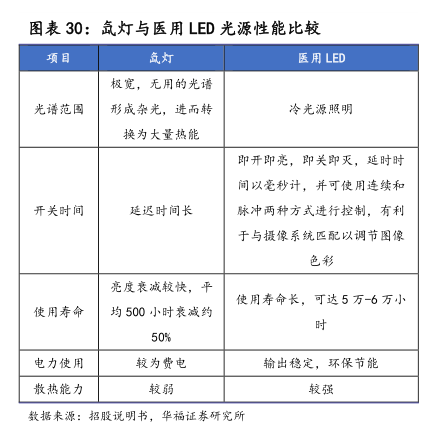 图表 30：氙灯与医用 LED 光源性能比较

| 项目 | 氙灯 | 医用 LED |
|---|---|---|
| 光谱范围 | 极宽，无用的光谱形成杂光，进而转换为大量热能 | 冷光源照明 |
| 开关时间 | 延迟时间长 | 即开即亮，即关即灭，延时时间以毫秒计，并可使用连续和脉冲两种方式进行控制，有利于与摄像系统匹配以调节图像色彩 |
| 使用寿命 | 亮度衰减较快，平均 500 小时衰减约 50% | 使用寿命长，可达 5 万-6 万小时 |
| 电力使用 | 较为费电 | 输出稳定，环保节能 |
| 散热能力 | 较弱 | 较强 |

数据来源：招股说明书，华福证券研究所